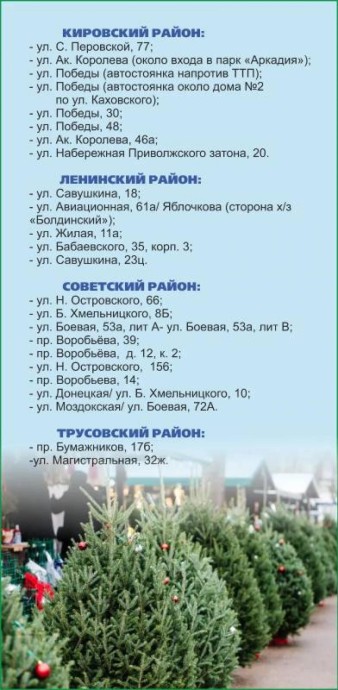 КИРОВСКИЙ РАЙОН:
- ул. С. Перовской, 77;
- ул. Ак. Королева (около входа в парк «Аркадия»);
- ул. Победы (автостоянка напротив ТТП);
- ул. Победы (автостоянка около дома №2 по ул. Каховского);
- ул. Победы, 30;
- ул. Победы, 48;
- ул. Ак. Королева, 46а;
- ул. Набережная Приволжского затона, 20.

ЛЕНИНСКИЙ РАЙОН:
- ул. Савушкина, 18;
- ул. Авиационная, 61а/ Яблочкова (сторона х/з «Болдинский»);
- ул. Жилая, 11а;
- ул. Бабаевского, 35, корп. 3;
- ул. Савушкина, 23ц.

СОВЕТСКИЙ РАЙОН:
- ул. Н. Островского, 66;
- ул. Б. Хмельницкого, 8Б;
- ул. Боевая, 53а, лит А- ул. Боевая, 53а, лит В;
- пр. Воробьёва, 39;
- пр. Воробьёва, д. 12, к. 2;
- ул. Н. Островского, 156;
- пр. Воробьева, 14;
- ул. Донецкая/ ул. Б. Хмельницкого, 10;
- ул. Моздокская/ ул. Боевая, 72А.

ТРУСОВСКИЙ РАЙОН:
- пр. Бумажников, 17б;
-ул. Магистральная, 32ж.